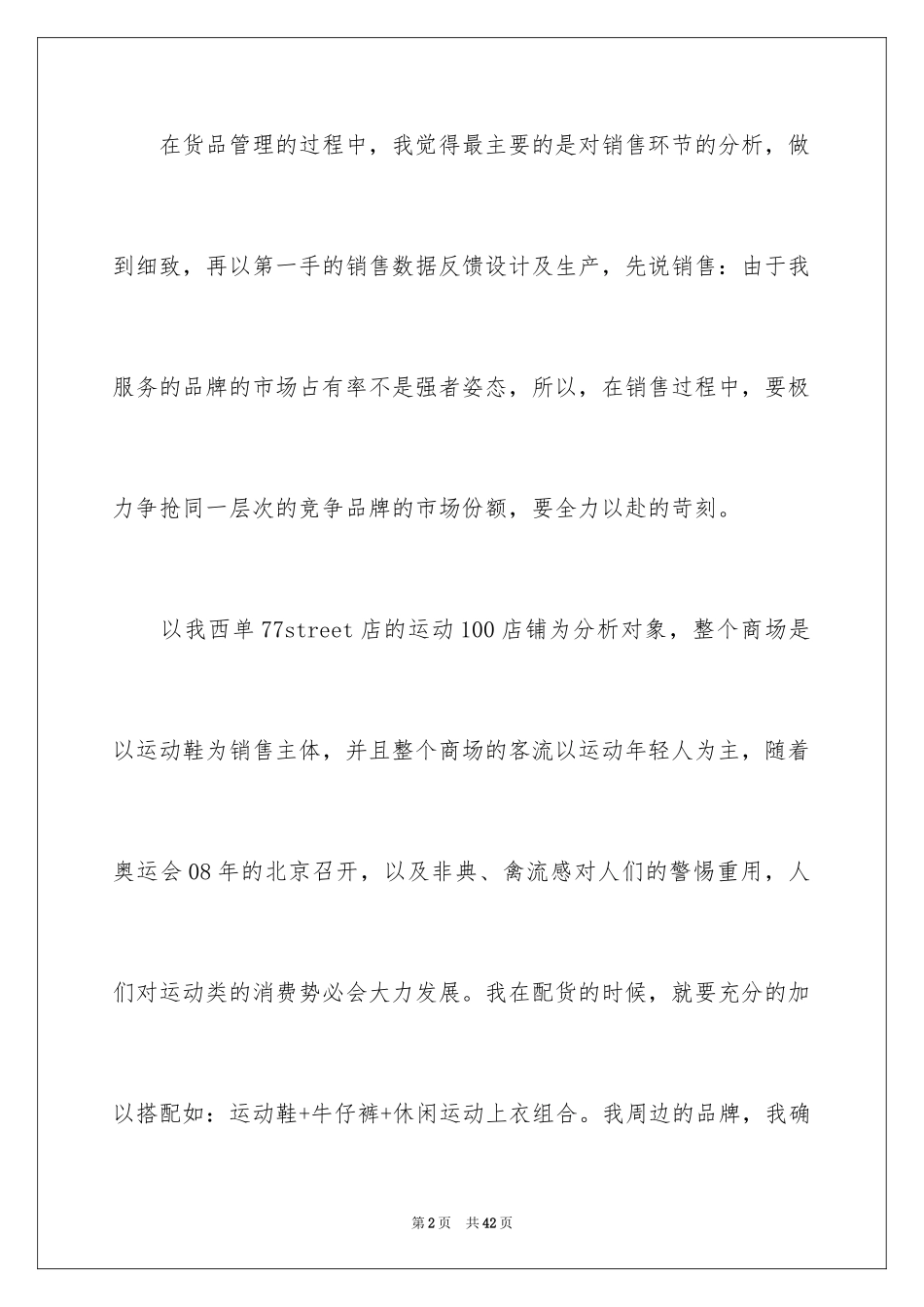 在货品管理的过程中，我觉得最主要的是对销售环节的分析，做到细致，再以第一手的销售数据反馈设计及生产，先说销售：由于我服务的品牌的市场占有率不是强者姿态，所以，在销售过程中，要极力争抢同一层次的竞争品牌的市场份额，要全力以赴的苛刻。

以我西单77street店的运动100店铺为分析对象，整个商场是以运动鞋为销售主体，并且整个商场的客流以运动年轻人为主，随着奥运会08年的北京召开，以及非典、禽流感对人们的警惕重用，人们对运动类的消费势必会大力发展。我在配货的时候，就要充分的加以搭配如：运动鞋+牛仔裤+休闲运动上衣组合。我周边的品牌，我确

第2页 共42页